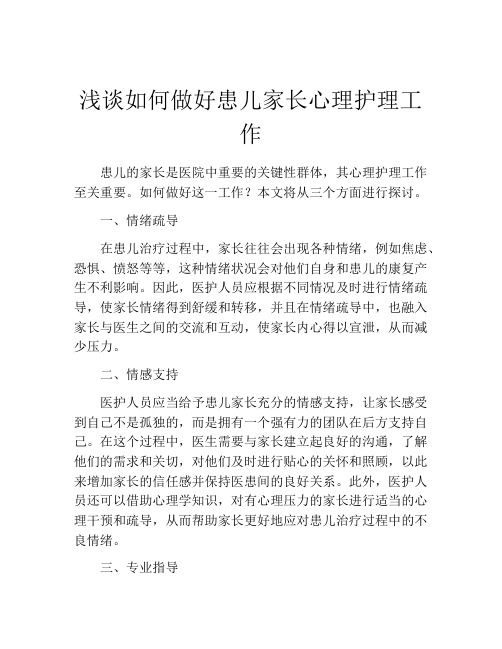 浅谈如何做好患儿家长心理护理工作

患儿的家长是医院中重要的关键性群体，其心理护理工作至关重要。如何做好这一工作？本文将从三个方面进行探讨。

一、情绪疏导

在患儿治疗过程中，家长往往会出现各种情绪，例如焦虑、恐惧、愤怒等等，这种情绪状况会对他们自身和患儿的康复产生不利影响。因此，医护人员应根据不同情况及时进行情绪疏导，使家长情绪得到舒缓和转移，并且在情绪疏导中，也融入家长与医生之间的交流和互动，使家长内心得以宣泄，从而减少压力。

二、情感支持

医护人员应当给予患儿家长充分的情感支持，让家长感受到自己不是孤独的，而是拥有一个强有力的团队在后方支持自己。在这个过程中，医生需要与家长建立起良好的沟通，了解他们的需求和关切，对他们及时进行贴心的关怀和照顾，以此来增加家长的信任感并保持医患间的良好关系。此外，医护人员还可以借助心理学知识，对有心理压力的家长进行适当的心理干预和疏导，从而帮助家长更好地应对患儿治疗过程中的不良情绪。

三、专业指导